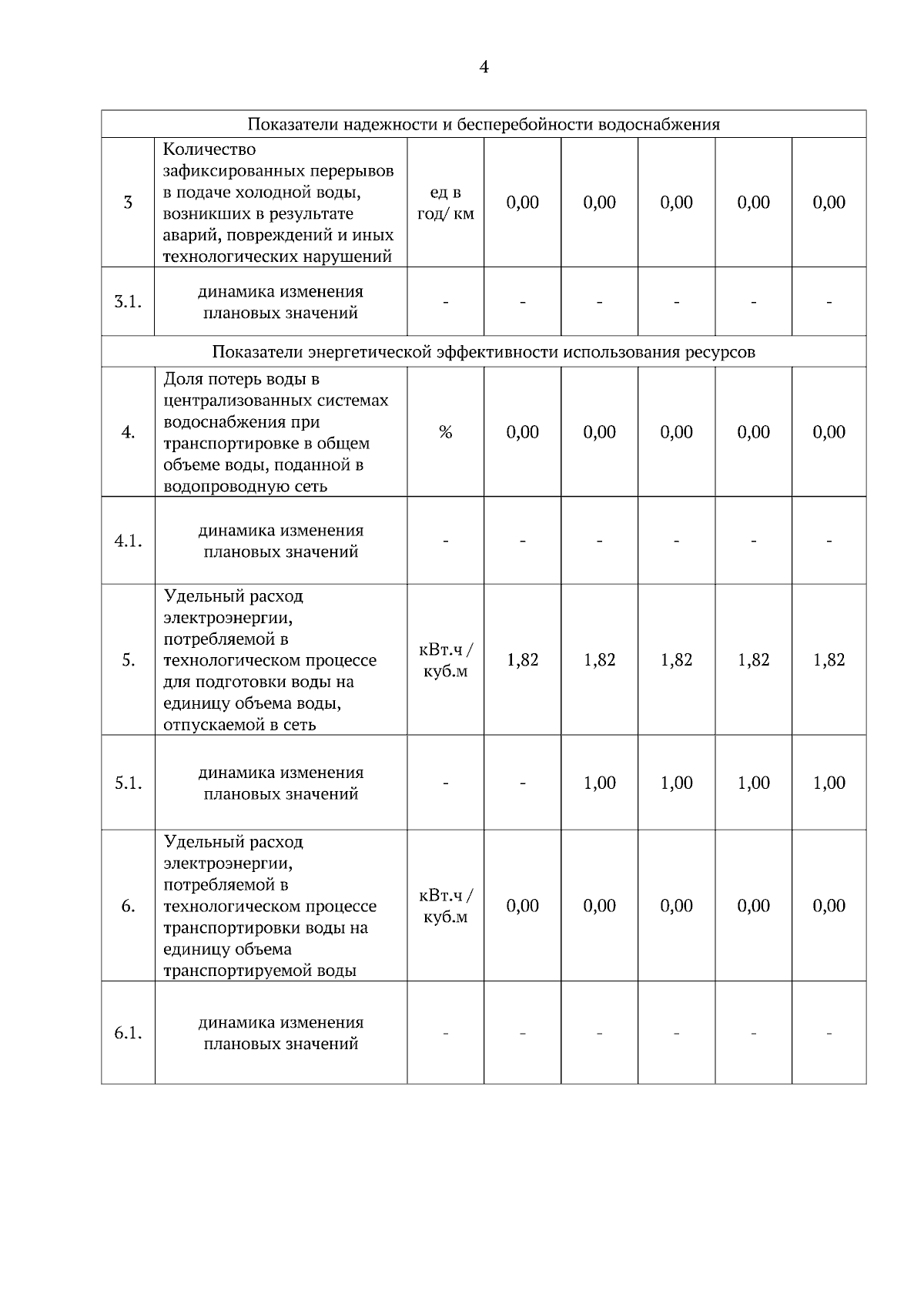 4

| Показатели надежности и бесперебойности водоснабжения | | | | | | | |
|---|---|---|---|---|---|---|---|
| 3 | Количество зафиксированных перерывов в подаче холодной воды, возникших в результате аварий, повреждений и иных технологических нарушений | ед в год/ км | 0,00 | 0,00 | 0,00 | 0,00 | 0,00 |
| 3.1. | динамика изменения плановых значений | - | - | - | - | - | - |
| Показатели энергетической эффективности использования ресурсов | | | | | | | |
| 4. | Доля потерь воды в централизованных системах водоснабжения при транспортировке в общем объеме воды, поданной в водопроводную сеть | % | 0,00 | 0,00 | 0,00 | 0,00 | 0,00 |
| 4.1. | динамика изменения плановых значений | - | - | - | - | - | - |
| 5. | Удельный расход электроэнергии, потребляемой в технологическом процессе для подготовки воды на единицу объема воды, отпускаемой в сеть | кВт.ч / куб.м | 1,82 | 1,82 | 1,82 | 1,82 | 1,82 |
| 5.1. | динамика изменения плановых значений | - | - | 1,00 | 1,00 | 1,00 | 1,00 |
| 6. | Удельный расход электроэнергии, потребляемой в технологическом процессе транспортировки воды на единицу объема транспортируемой воды | кВт.ч / куб.м | 0,00 | 0,00 | 0,00 | 0,00 | 0,00 |
| 6.1. | динамика изменения плановых значений | - | - | - | - | - | - |